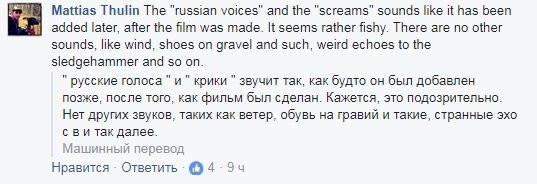 Mattias Thulin The "russian voices" and the "screams" sounds like it has been added later, after the film was made. It seems rather fishy. There are no other sounds, like wind, shoes on gravel and such, weird echoes to the sledgehammer and so on.

" русские голоса " и " крики " звучит так, как будто он был добавлен позже, после того, как фильм был сделан. Кажется, это подозрительно. Нет других звуков, таких как ветер, обувь на гравий и такие, странные эхо с в и так далее.

Машинный перевод

Нравится · Ответить · 4 · 9 ч